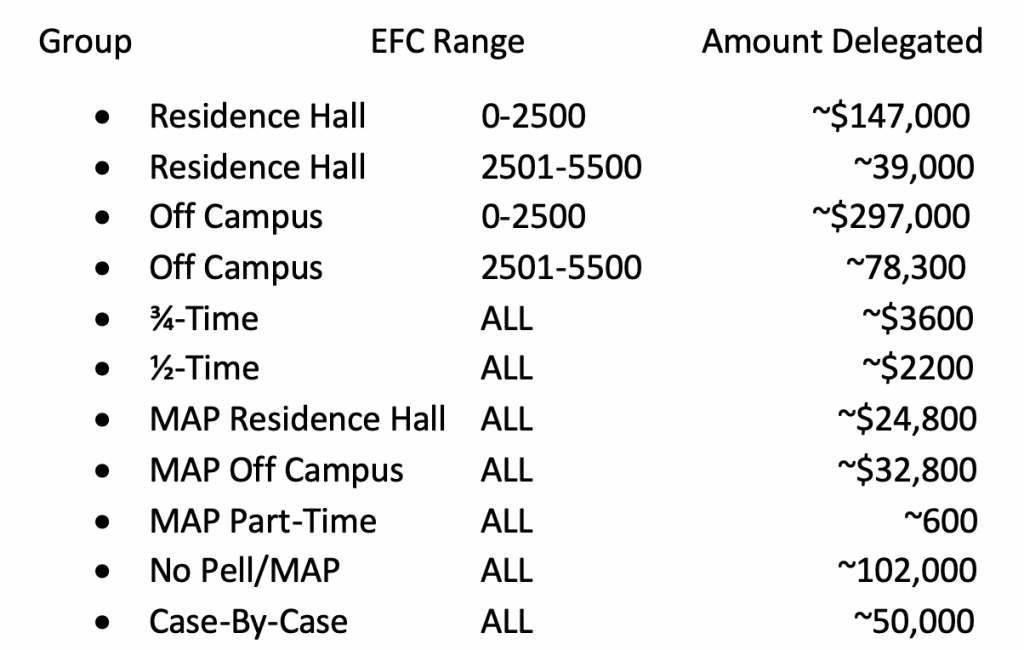 | Group | EFC Range | Amount Delegated |
|---|---|---|
| • Residence Hall | 0-2500 | ~\$147,000 |
| • Residence Hall | 2501-5500 | ~39,000 |
| • Off Campus | 0-2500 | ~\$297,000 |
| • Off Campus | 2501-5500 | ~78,300 |
| • ¾-Time | ALL | ~\$3600 |
| • ½-Time | ALL | ~\$2200 |
| • MAP Residence Hall | ALL | ~\$24,800 |
| • MAP Off Campus | ALL | ~\$32,800 |
| • MAP Part-Time | ALL | ~600 |
| • No Pell/MAP | ALL | ~102,000 |
| • Case-By-Case | ALL | ~50,000 |